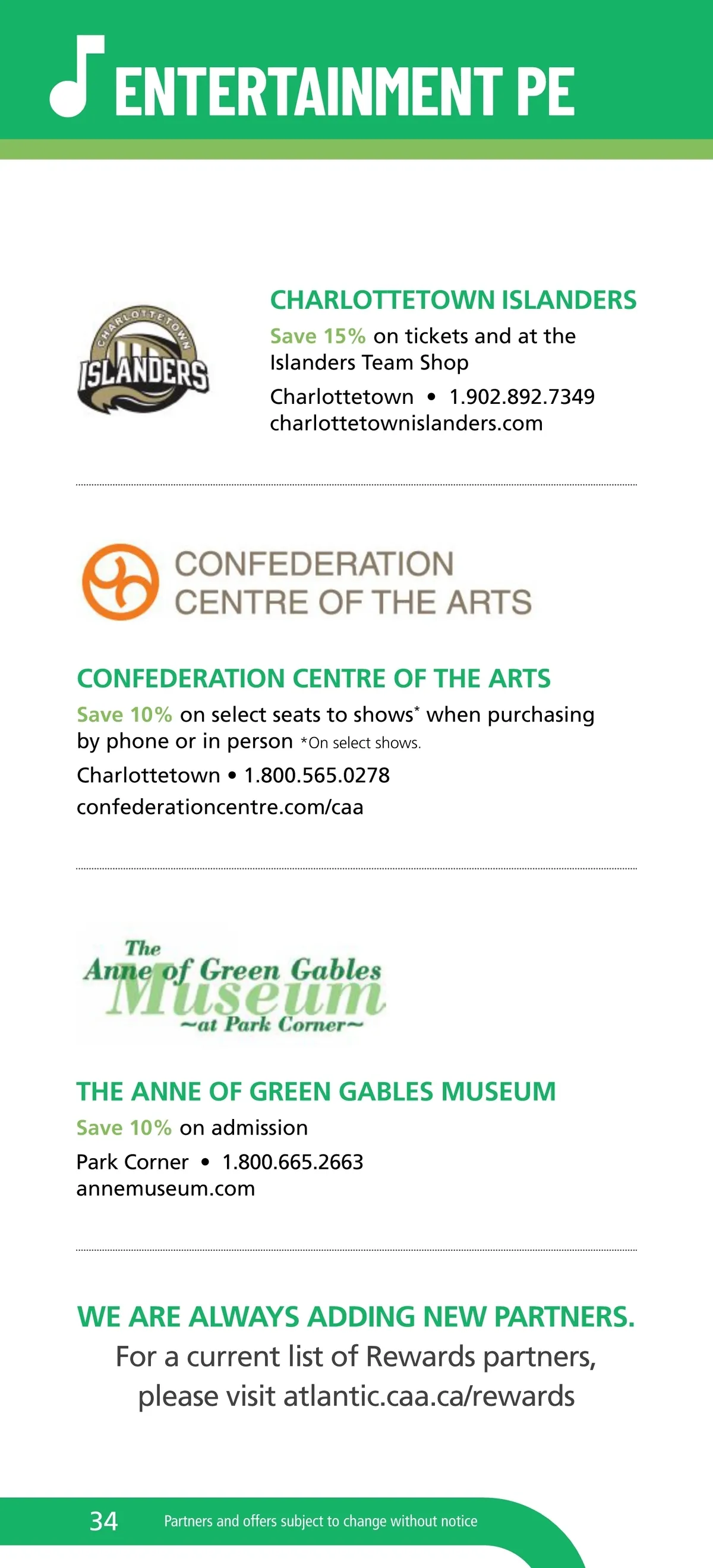 ENTERTAINMENT PE

CHARLOTTETOWN ISLANDERS

CHARLOTTETOWN ISLANDERS
Save 15% on tickets and at the Islanders Team Shop
Charlottetown • 1.902.892.7349
charlottetownislanders.com

CONFEDERATION CENTRE OF THE ARTS

CONFEDERATION CENTRE OF THE ARTS
Save 10% on select seats to shows* when purchasing by phone or in person *On select shows.
Charlottetown • 1.800.565.0278
confederationcentre.com/caa

The Anne of Green Gables Museum ~at Park Corner~

THE ANNE OF GREEN GABLES MUSEUM
Save 10% on admission
Park Corner • 1.800.665.2663
annemuseum.com

WE ARE ALWAYS ADDING NEW PARTNERS.
For a current list of Rewards partners, please visit atlantic.caa.ca/rewards

34 Partners and offers subject to change without notice